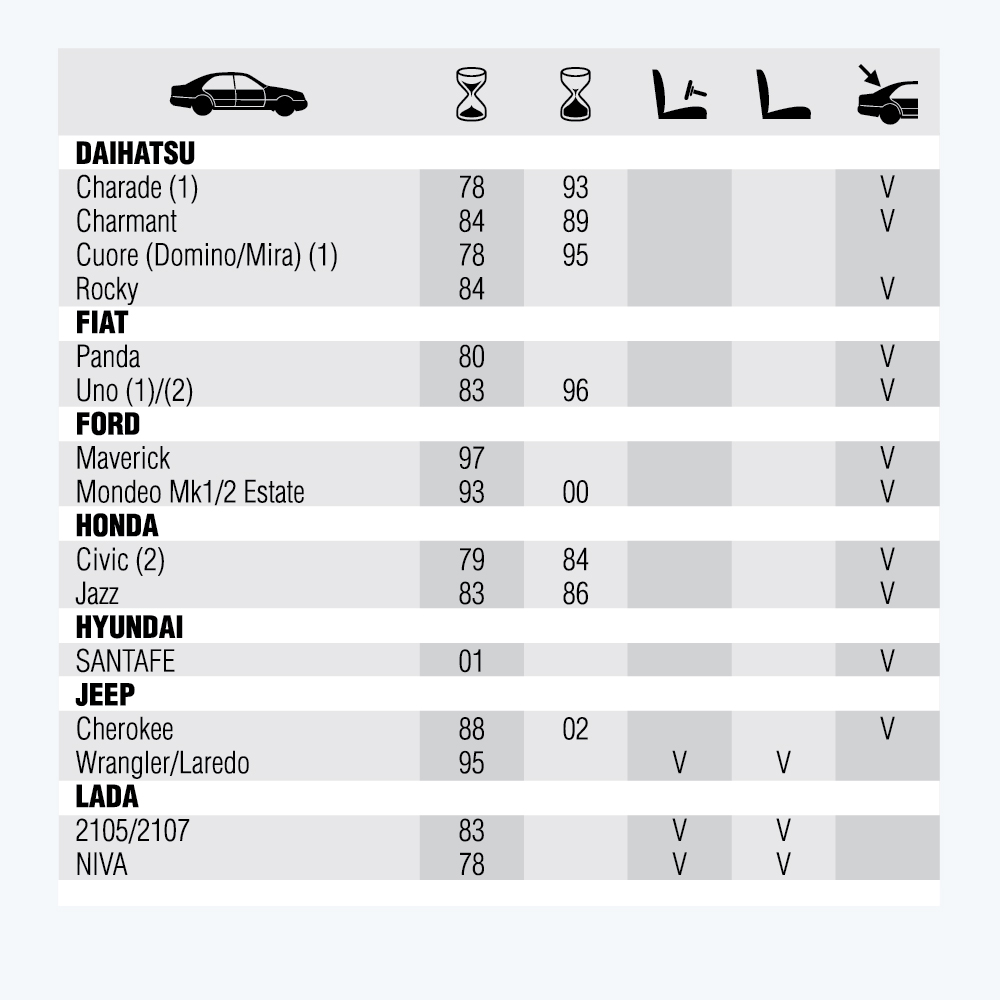 | | | | | | |
|---|---|---|---|---|---|
| **DAIHATSU** | | | | | |
| Charade (1) | 78 | 93 | | | V |
| Charmant | 84 | 89 | | | V |
| Cuore (Domino/Mira) (1) | 78 | 95 | | | |
| Rocky | 84 | | | | V |
| **FIAT** | | | | | |
| Panda | 80 | | | | V |
| Uno (1)/(2) | 83 | 96 | | | V |
| **FORD** | | | | | |
| Maverick | 97 | | | | V |
| Mondeo Mk1/2 Estate | 93 | 00 | | | V |
| **HONDA** | | | | | |
| Civic (2) | 79 | 84 | | | V |
| Jazz | 83 | 86 | | | V |
| **HYUNDAI** | | | | | |
| SANTAFE | 01 | | | | V |
| **JEEP** | | | | | |
| Cherokee | 88 | 02 | | | V |
| Wrangler/Laredo | 95 | | V | V | |
| **LADA** | | | | | |
| 2105/2107 | 83 | | V | V | |
| NIVA | 78 | | V | V | |